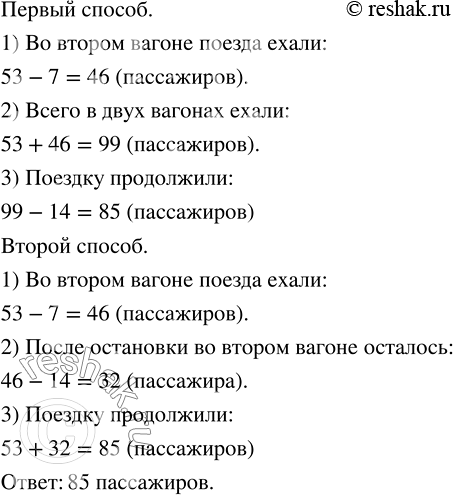 Первый способ. © reshak.ru

1) Во втором вагоне поезда ехали:

$53 - 7 = 46$ (пассажиров).

2) Всего в двух вагонах ехали:

$53 + 46 = 99$ (пассажиров).

3) Поездку продолжили:

$99 - 14 = 85$ (пассажиров)

Второй способ.

1) Во втором вагоне поезда ехали:

$53 - 7 = 46$ (пассажиров).

2) После остановки во втором вагоне осталось:

$46 - 14 = 32$ (пассажира).

3) Поездку продолжили:

$53 + 32 = 85$ (пассажиров)

Ответ: 85 пассажиров.

© reshak.ru